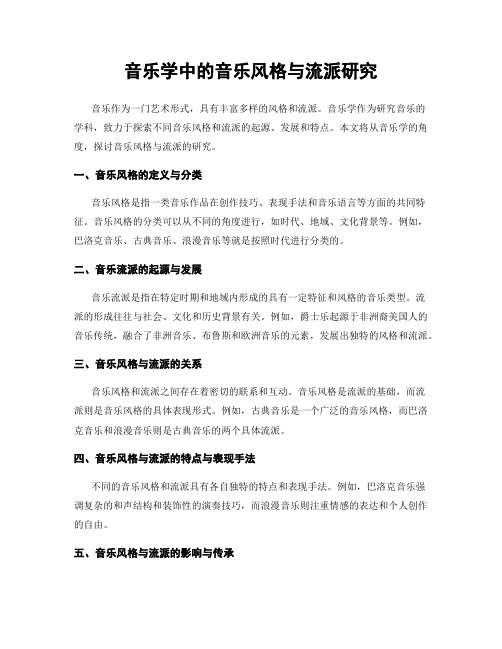 音乐学中的音乐风格与流派研究

音乐作为一门艺术形式，具有丰富多样的风格和流派。音乐学作为研究音乐的学科，致力于探索不同音乐风格和流派的起源、发展和特点。本文将从音乐学的角度，探讨音乐风格与流派的研究。

一、音乐风格的定义与分类

音乐风格是指一类音乐作品在创作技巧、表现手法和音乐语言等方面的共同特征。音乐风格的分类可以从不同的角度进行，如时代、地域、文化背景等。例如，巴洛克音乐、古典音乐、浪漫音乐等就是按照时代进行分类的。

二、音乐流派的起源与发展

音乐流派是指在特定时期和地域内形成的具有一定特征和风格的音乐类型。流派的形成往往与社会、文化和历史背景有关。例如，爵士乐起源于非洲裔美国人的音乐传统，融合了非洲音乐、布鲁斯和欧洲音乐的元素，发展出独特的风格和流派。

三、音乐风格与流派的关系

音乐风格和流派之间存在着密切的联系和互动。音乐风格是流派的基础，而流派则是音乐风格的具体表现形式。例如，古典音乐是一个广泛的音乐风格，而巴洛克音乐和浪漫音乐则是古典音乐的两个具体流派。

四、音乐风格与流派的特点与表现手法

不同的音乐风格和流派具有各自独特的特点和表现手法。例如，巴洛克音乐强调复杂的和声结构和装饰性的演奏技巧，而浪漫音乐则注重情感的表达和个人创作的自由。

五、音乐风格与流派的影响与传承